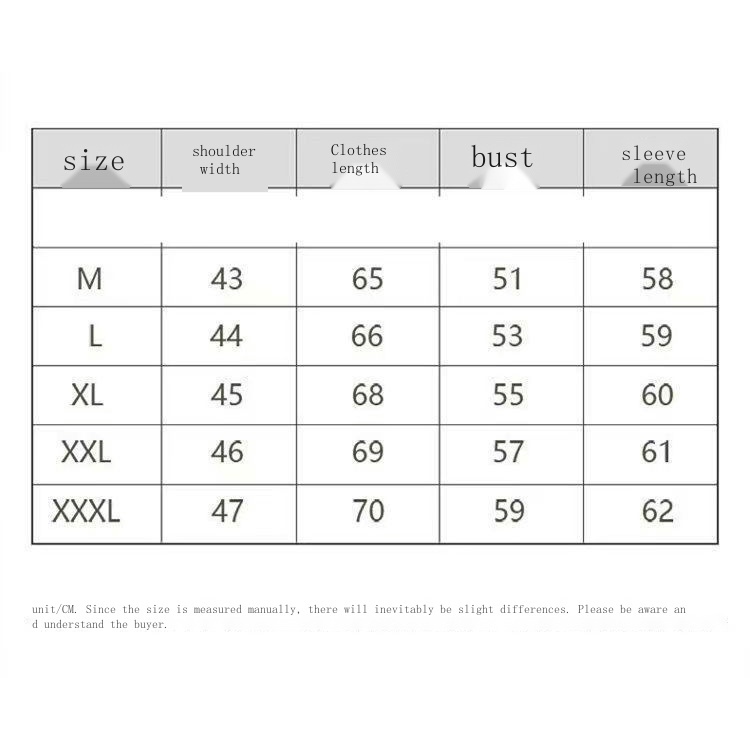 | size | shoulder width | Clothes length | bust | sleeve length |
|---|---|---|---|---|
| | | | | |
| M | 43 | 65 | 51 | 58 |
| L | 44 | 66 | 53 | 59 |
| XL | 45 | 68 | 55 | 60 |
| XXL | 46 | 69 | 57 | 61 |
| XXXL | 47 | 70 | 59 | 62 |

unit/CM. Since the size is measured manually, there will inevitably be slight differences. Please be aware and understand the buyer.